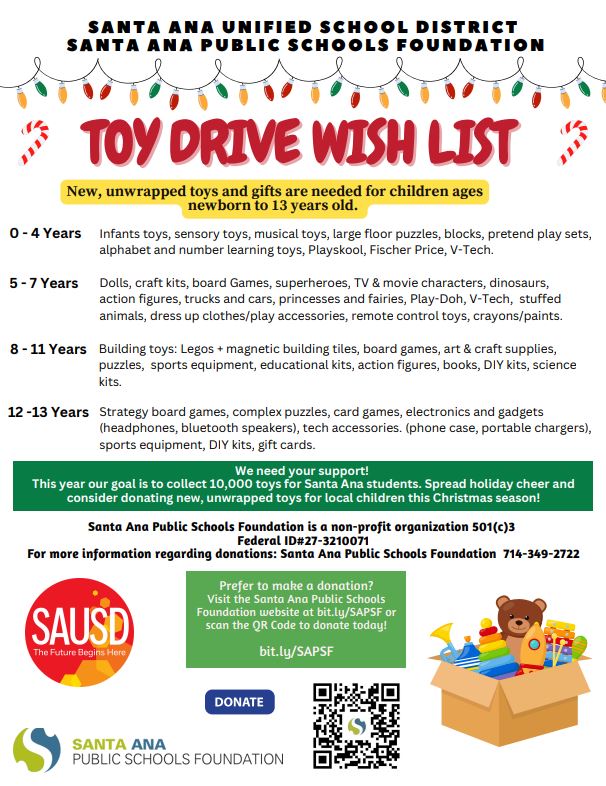 SANTA ANA UNIFIED SCHOOL DISTRICT
SANTA ANA PUBLIC SCHOOLS FOUNDATION

TOY DRIVE WISH LIST

New, unwrapped toys and gifts are needed for children ages newborn to 13 years old.

0 - 4 Years Infants toys, sensory toys, musical toys, large floor puzzles, blocks, pretend play sets, alphabet and number learning toys, Playskool, Fischer Price, V-Tech.

5 - 7 Years Dolls, craft kits, board Games, superheroes, TV & movie characters, dinosaurs, action figures, trucks and cars, princesses and fairies, Play-Doh, V-Tech, stuffed animals, dress up clothes/play accessories, remote control toys, crayons/paints.

8 - 11 Years Building toys: Legos + magnetic building tiles, board games, art & craft supplies, puzzles, sports equipment, educational kits, action figures, books, DIY kits, science kits.

12 -13 Years Strategy board games, complex puzzles, card games, electronics and gadgets (headphones, bluetooth speakers), tech accessories. (phone case, portable chargers), sports equipment, DIY kits, gift cards.

We need your support!
This year our goal is to collect 10,000 toys for Santa Ana students. Spread holiday cheer and consider donating new, unwrapped toys for local children this Christmas season!

Santa Ana Public Schools Foundation is a non-profit organization 501(c)3
Federal ID#27-3210071
For more information regarding donations: Santa Ana Public Schools Foundation 714-349-2722

SAUSD
The Future Begins Here

Prefer to make a donation?
Visit the Santa Ana Public Schools Foundation website at bit.ly/SAPSF or scan the QR Code to donate today!

bit.ly/SAPSF

DONATE

SANTA ANA
PUBLIC SCHOOLS FOUNDATION